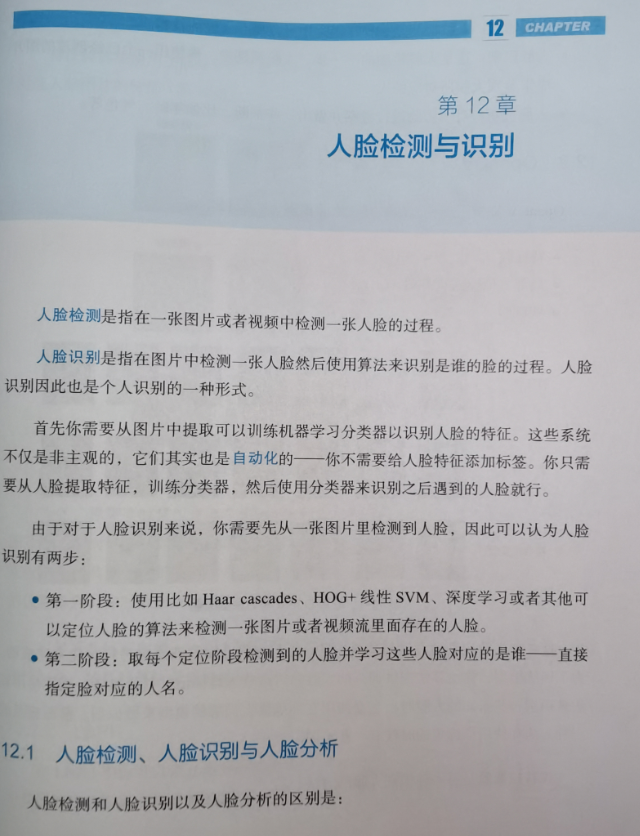 12 CHAPTER

第12章

人脸检测与识别

人脸检测是指在一张图片或者视频中检测一张人脸的过程。

人脸识别是指在图片中检测一张人脸然后使用算法来识别是谁的脸的过程。人脸识别因此也是个人识别的一种形式。

首先你需要从图片中提取可以训练机器学习分类器以识别人脸的特征。这些系统不仅是非主观的，它们其实也是自动化的——你不需要给人脸特征添加标签。你只需要从人脸提取特征，训练分类器，然后使用分类器来识别之后遇到的人脸就行。

由于对于人脸识别来说，你需要先从一张图片里检测到人脸，因此可以认为人脸识别有两步：

• 第一阶段：使用比如Haar cascades、HOG+线性SVM、深度学习或者其他可以定位人脸的算法来检测一张图片或者视频流里面存在的人脸。
• 第二阶段：取每个定位阶段检测到的人脸并学习这些人脸对应的是谁——直接指定脸对应的人名。

12.1 人脸检测、人脸识别与人脸分析

人脸检测和人脸识别以及人脸分析的区别是：